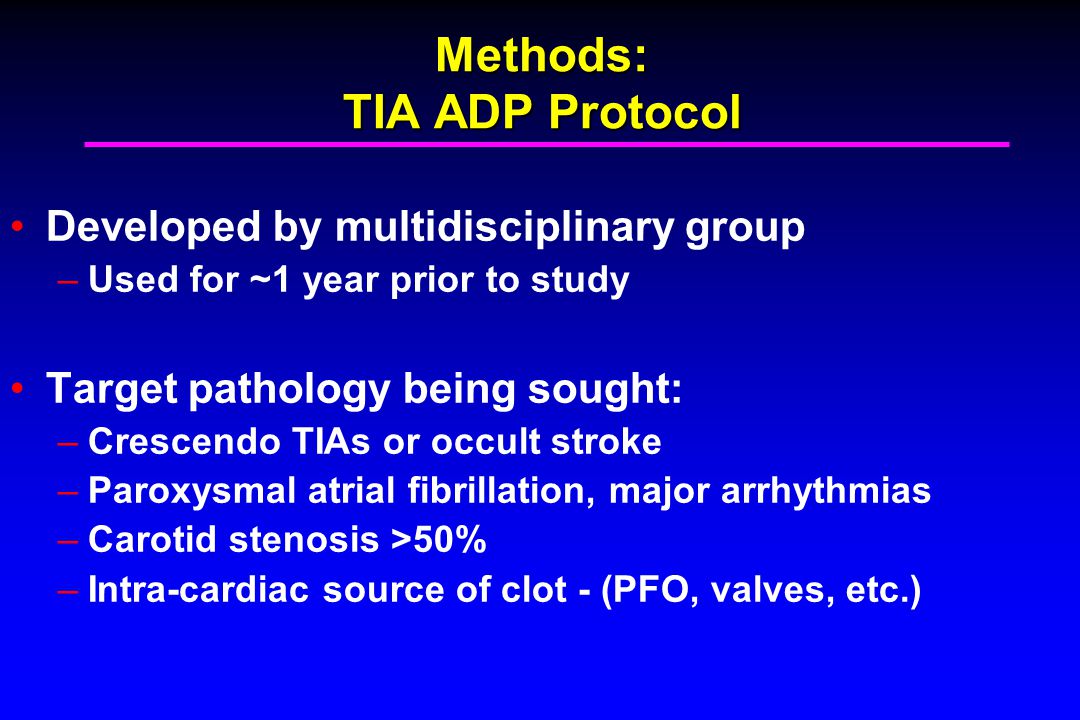 Methods:
TIA ADP Protocol

• Developed by multidisciplinary group
– Used for ~1 year prior to study

• Target pathology being sought:
– Crescendo TIAs or occult stroke
– Paroxysmal atrial fibrillation, major arrhythmias
– Carotid stenosis >50%
– Intra-cardiac source of clot - (PFO, valves, etc.)